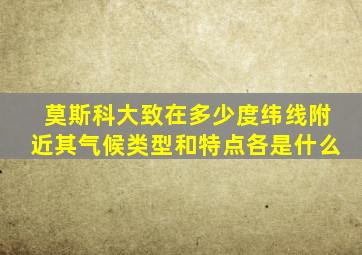 莫斯科大致在多少度纬线附近其气候类型和特点各是什么